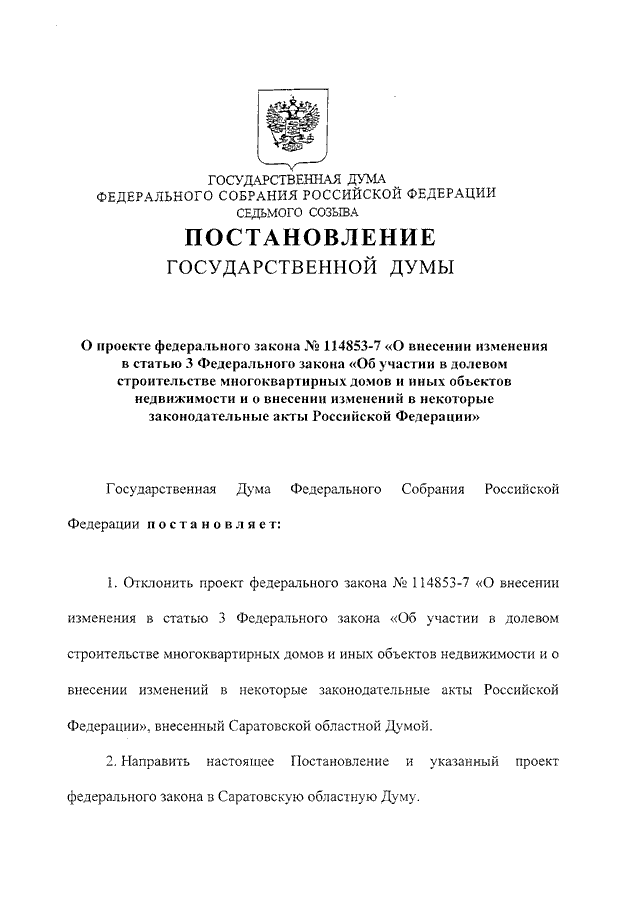 ГОСУДАРСТВЕННАЯ ДУМА
ФЕДЕРАЛЬНОГО СОБРАНИЯ РОССИЙСКОЙ ФЕДЕРАЦИИ
СЕДЬМОГО СОЗЫВА

ПОСТАНОВЛЕНИЕ
ГОСУДАРСТВЕННОЙ ДУМЫ

О проекте федерального закона № 114853-7 «О внесении изменения в статью 3 Федерального закона «Об участии в долевом строительстве многоквартирных домов и иных объектов недвижимости и о внесении изменений в некоторые законодательные акты Российской Федерации»

Государственная Дума Федерального Собрания Российской Федерации постановляет:

1. Отклонить проект федерального закона № 114853-7 «О внесении изменения в статью 3 Федерального закона «Об участии в долевом строительстве многоквартирных домов и иных объектов недвижимости и о внесении изменений в некоторые законодательные акты Российской Федерации», внесенный Саратовской областной Думой.

2. Направить настоящее Постановление и указанный проект федерального закона в Саратовскую областную Думу.